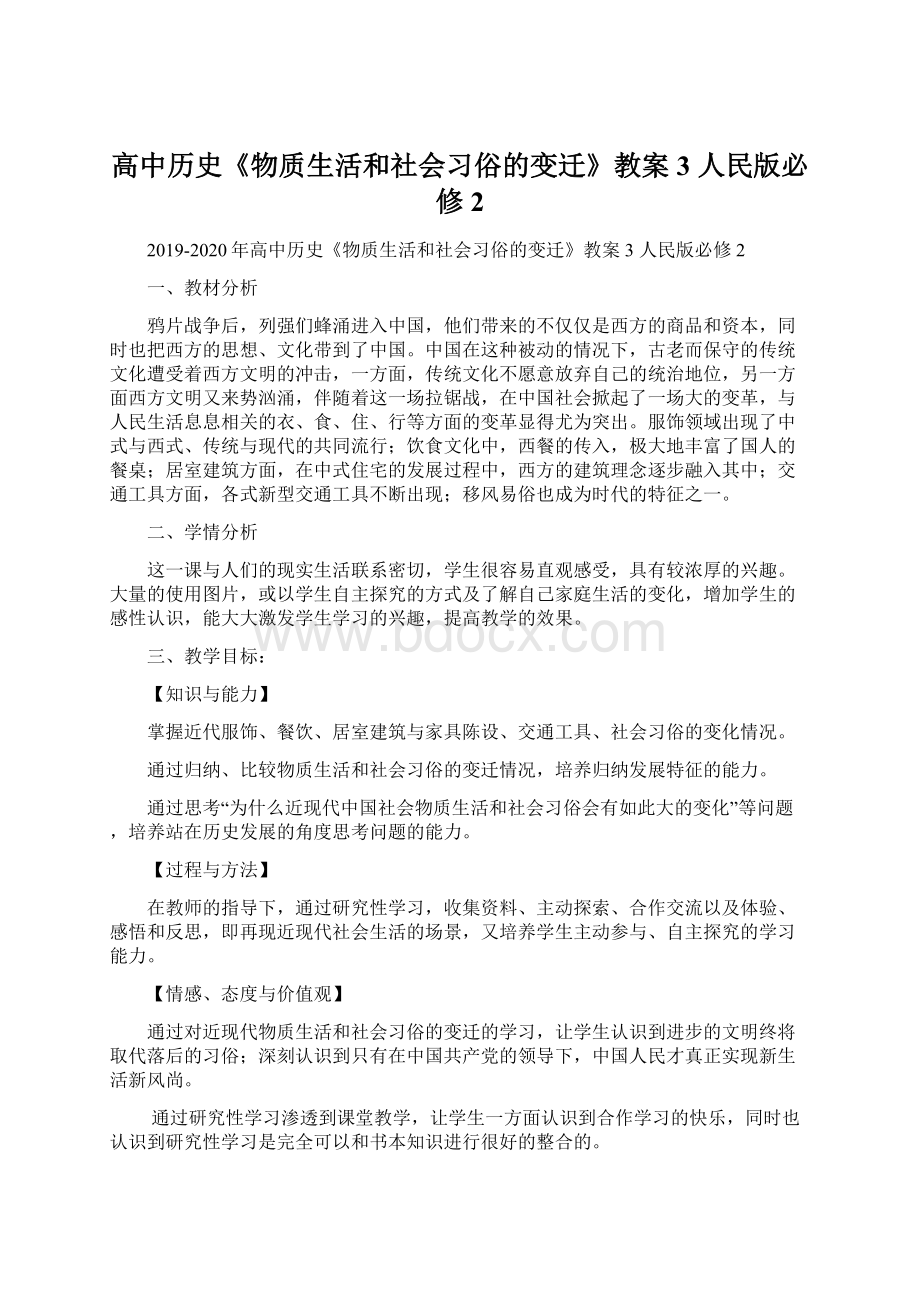 高中历史《物质生活和社会习俗的变迁》教案 3 人民版必修 2

2019-2020 年高中历史《物质生活和社会习俗的变迁》教案 3 人民版必修 2

一、教材分析

鸦片战争后，列强们蜂涌进入中国，他们带来的不仅仅是西方的商品和资本，同时也把西方的思想、文化带到了中国。中国在这种被动的情况下，古老而保守的传统文化遭受着西方文明的冲击，一方面，传统文化不愿意放弃自己的统治地位，另一方面西方文明又来势汹涌，伴随着这一场拉锯战，在中国社会掀起了一场大的变革，与人民生活息息相关的衣、食、住、行等方面的变革显得尤为突出。服饰领域出现了中式与西式、传统与现代的共同流行；饮食文化中，西餐的传入，极大地丰富了国人的餐桌；居室建筑方面，在中式住宅的发展过程中，西方的建筑理念逐步融入其中；交通工具方面，各式新型交通工具不断出现；移风易俗也成为时代的特征之一。

二、学情分析

这一课与人们的现实生活联系密切，学生很容易直观感受，具有较浓厚的兴趣。大量的使用图片，或以学生自主探究的方式及了解自己家庭生活的变化，增加学生的感性认识，能大大激发学生学习的兴趣，提高教学的效果。

www.bdocx.com

三、教学目标：

【知识与能力】

掌握近代服饰、餐饮、居室建筑与家具陈设、交通工具、社会习俗的变化情况。

通过归纳、比较物质生活和社会习俗的变迁情况，培养归纳发展特征的能力。

通过思考“为什么近现代中国社会物质生活和社会习俗会有如此大的变化”等问题，培养站在历史发展的角度思考问题的能力。

【过程与方法】

在教师的指导下，通过研究性学习，收集资料、主动探索、合作交流以及体验、感悟和反思，即再现近现代社会生活的场景，又培养学生主动参与、自主探究的学习能力。

【情感、态度与价值观】

通过对近现代物质生活和社会习俗的变迁的学习，让学生认识到进步的文明终将取代落后的习俗；深刻认识到只有在中国共产党的领导下，中国人民才真正实现新生活新风尚。

通过研究性学习渗透到课堂教学，让学生一方面认识到合作学习的快乐，同时也认识到研究性学习是完全可以和书本知识进行很好的整合的。